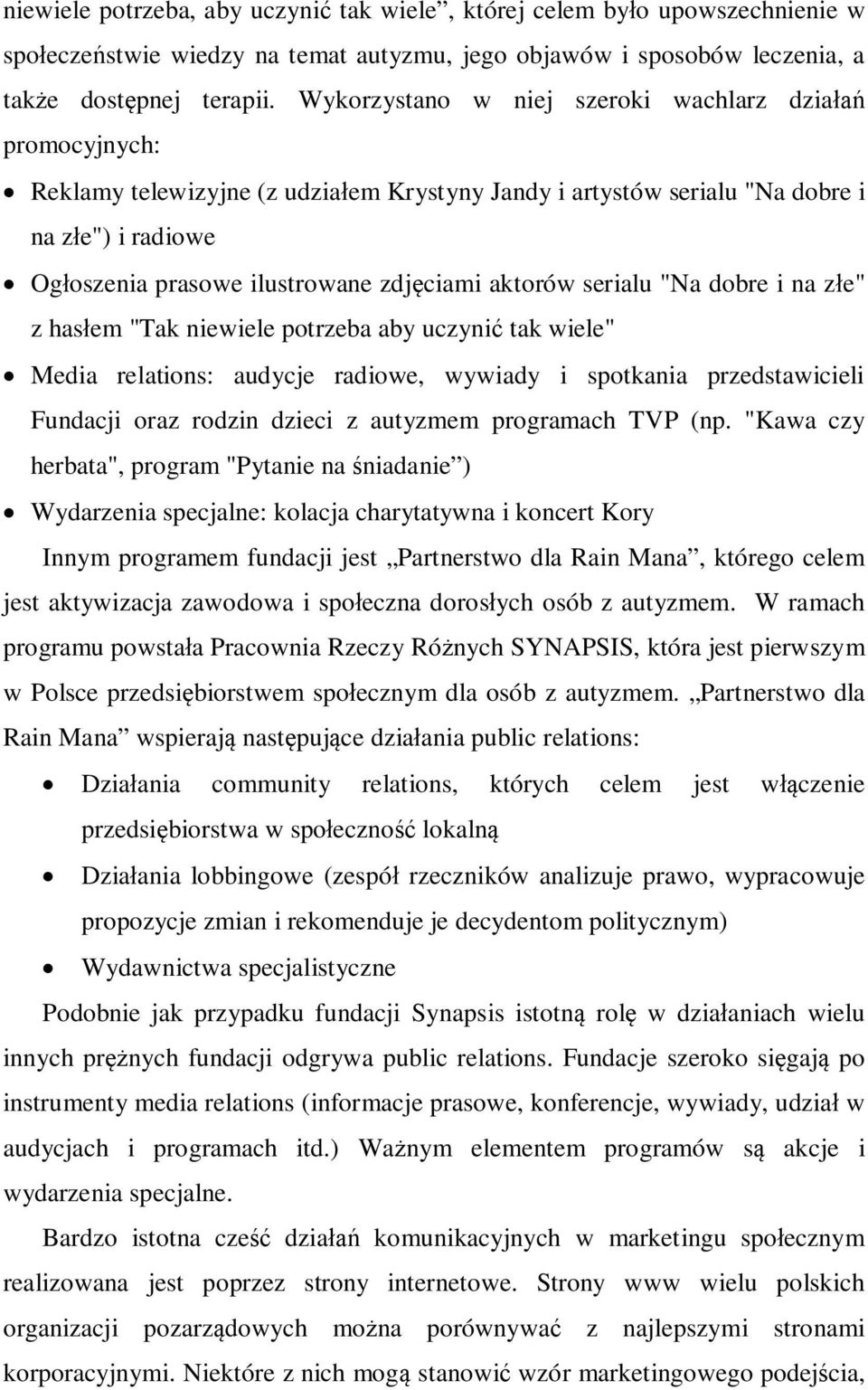 niewiele potrzeba, aby uczynić tak wiele”, której celem było upowszechnienie w społeczeństwie wiedzy na temat autyzmu, jego objawów i sposobów leczenia, a także dostępnej terapii. Wykorzystano w niej szeroki wachlarz działań promocyjnych:

• Reklamy telewizyjne (z udziałem Krystyny Jandy i artystów serialu "Na dobre i na złe") i radiowe

• Ogłoszenia prasowe ilustrowane zdjęciami aktorów serialu "Na dobre i na złe" z hasłem "Tak niewiele potrzeba aby uczynić tak wiele"

• Media relations: audycje radiowe, wywiady i spotkania przedstawicieli Fundacji oraz rodzin dzieci z autyzmem programach TVP (np. "Kawa czy herbata", program "Pytanie na śniadanie”)

• Wydarzenia specjalne: kolacja charytatywna i koncert Kory

Innym programem fundacji jest „Partnerstwo dla Rain Mana”, którego celem jest aktywizacja zawodowa i społeczna dorosłych osób z autyzmem. W ramach programu powstała Pracownia Rzeczy Różnych SYNAPSIS, która jest pierwszym w Polsce przedsiębiorstwem społecznym dla osób z autyzmem. „Partnerstwo dla Rain Mana” wspierają następujące działania public relations:

• Działania community relations, których celem jest włączenie przedsiębiorstwa w społeczność lokalną

• Działania lobbingowe (zespół rzeczników analizuje prawo, wypracowuje propozycje zmian i rekomenduje je decydentom politycznym)

• Wydawnictwa specjalistyczne

Podobnie jak przypadku fundacji Synapsis istotną rolę w działaniach wielu innych prężnych fundacji odgrywa public relations. Fundacje szeroko sięgają po instrumenty media relations (informacje prasowe, konferencje, wywiady, udział w audycjach i programach itd.) Ważnym elementem programów są akcje i wydarzenia specjalne.

Bardzo istotna cześć działań komunikacyjnych w marketingu społecznym realizowana jest poprzez strony internetowe. Strony www wielu polskich organizacji pozarządowych można porównywać z najlepszymi stronami korporacyjnymi. Niektóre z nich mogą stanowić wzór marketingowego podejścia,